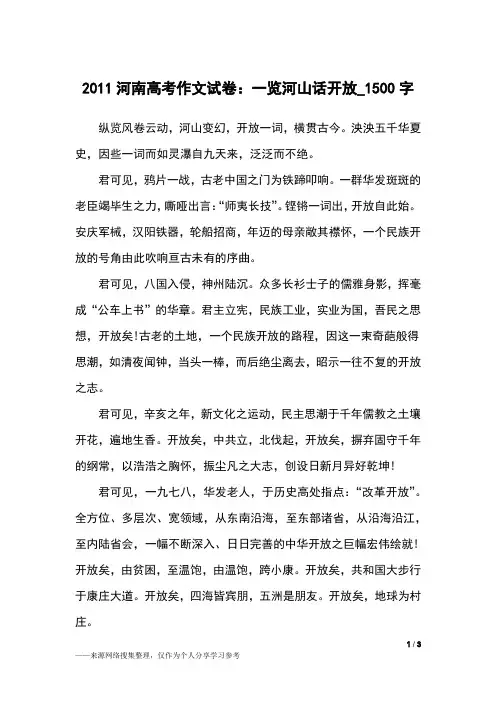 2011 河南高考作文试卷：一览河山话开放_1500 字

纵览风卷云动，河山变幻，开放一词，横贯古今。泱泱五千华夏史，因些一词而如灵瀑自九天来，泛泛而不绝。

君可见，鸦片一战，古老中国之门为铁蹄叩响。一群华发斑斑的老臣竭毕生之力，嘶哑出言：“师夷长技”。铿锵一词出，开放自此始。安庆军械，汉阳铁器，轮船招商，年迈的母亲敞其襟怀，一个民族开放的号角由此吹响亘古未有的序曲。

君可见，八国入侵，神州陆沉。众多长衫士子的儒雅身影，挥毫成“公车上书”的华章。君主立宪，民族工业，实业为国，吾民之思想，开放矣!古老的土地，一个民族开放的路程，因这一束奇葩般得思潮，如清夜闻钟，当头一棒，而后绝尘离去，昭示一往不复的开放之志。

君可见，辛亥之年，新文化之运动，民主思潮于千年儒教之土壤开花，遍地生香。开放矣，中共立，北伐起，开放矣，摒弃固守千年的纲常，以浩浩之胸怀，振尘凡之大志，创设日新月异好乾坤!

君可见，一九七八，华发老人，于历史高处指点：“改革开放”。全方位、多层次、宽领域，从东南沿海，至东部诸省，从沿海沿江，至内陆省会，一幅不断深入、日日完善的中华开放之巨幅宏伟绘就!开放矣，由贫困，至温饱，由温饱，跨小康。开放矣，共和国大步行于康庄大道。开放矣，四海皆宾朋，五洲是朋友。开放矣，地球为村庄。

1 / 3

——来源网络搜集整理，仅作为个人分享学习参考